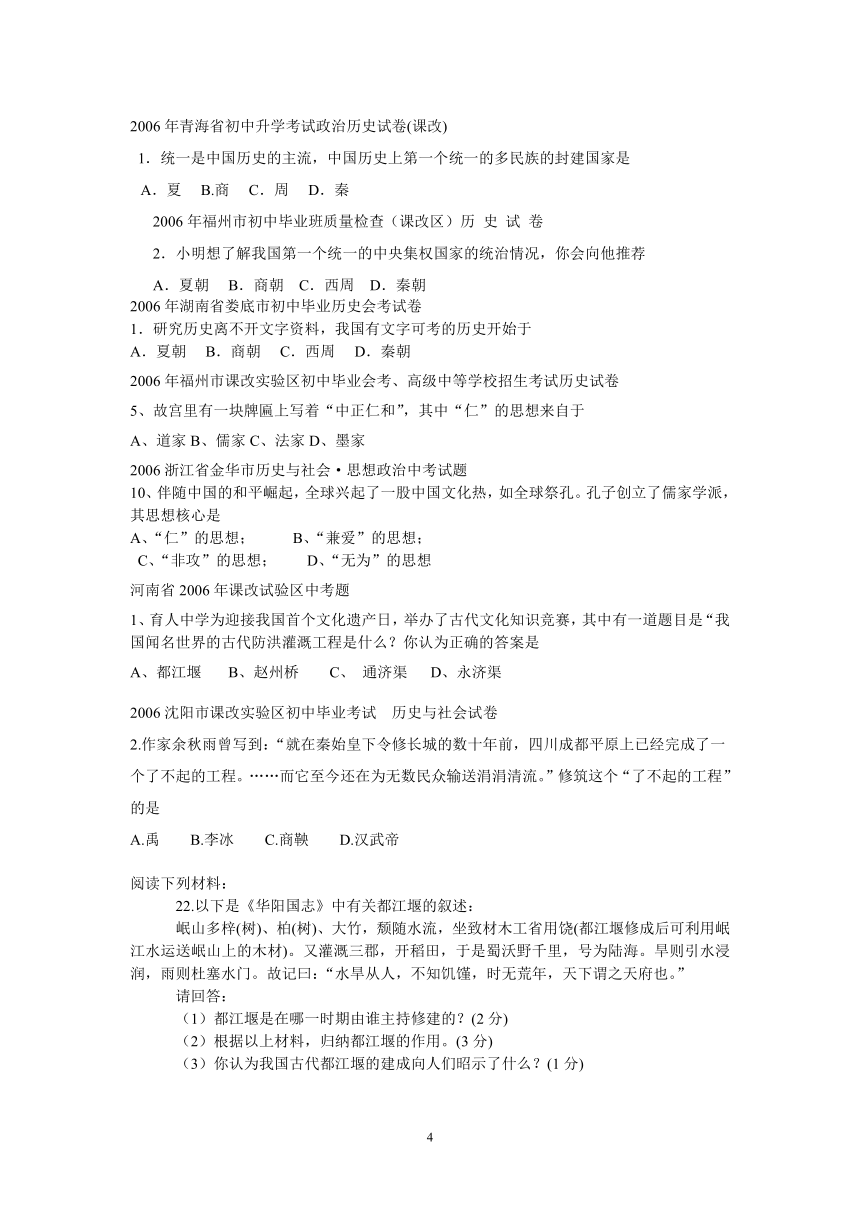 2006 年青海省初中升学考试政治历史试卷(课改)

1．统一是中国历史的主流，中国历史上第一个统一的多民族的封建国家是

A．夏 B.商 C．周 D．秦

2006 年福州市初中毕业班质量检查（课改区）历 史 试 卷

2．小明想了解我国第一个统一的中央集权国家的统治情况，你会向他推荐

A．夏朝 B．商朝 C．西周 D．秦朝

2006 年湖南省娄底市初中毕业历史会考试卷

1．研究历史离不开文字资料，我国有文字可考的历史开始于

A．夏朝 B．商朝 C．西周 D．秦朝

2006 年福州市课改实验区初中毕业会考、高级中等学校招生考试历史试卷

5、故宫里有一块牌匾上写着“中正仁和”，其中“仁”的思想来自于

A、道家 B、儒家 C、法家 D、墨家

2006 浙江省金华市历史与社会·思想政治中考试题

10、伴随中国的和平崛起，全球兴起了一股中国文化热，如全球祭孔。孔子创立了儒家学派，其思想核心是

A、“仁”的思想； B、“兼爱”的思想；
C、“非攻”的思想； D、“无为”的思想

河南省 2006 年课改试验区中考题

1、育人中学为迎接我国首个文化遗产日，举办了古代文化知识竞赛，其中有一道题目是“我国闻名世界的古代防洪灌溉工程是什么？你认为正确的答案是

A、都江堰 B、赵州桥 C、 通济渠 D、永济渠

2006 沈阳市课改实验区初中毕业考试 历史与社会试卷

2.作家余秋雨曾写到：“就在秦始皇下令修长城的数十年前，四川成都平原上已经完成了一个了不起的工程。……而它至今还在为无数民众输送涓涓清流。”修筑这个“了不起的工程”的是

A.禹 B.李冰 C.商鞅 D.汉武帝

阅读下列材料：

22.以下是《华阳国志》中有关都江堰的叙述：

岷山多梓(树)、柏(树)、大竹，颓随水流，坐致材木工省用饶(都江堰修成后可利用岷江水运送岷山上的木材)。又灌溉三郡，开稻田，于是蜀沃野千里，号为陆海。旱则引水浸润，雨则杜塞水门。故记曰：“水旱从人，不知饥馑，时无荒年，天下谓之天府也。”

请回答：

（1）都江堰是在哪一时期由谁主持修建的？(2 分)
（2）根据以上材料，归纳都江堰的作用。(3 分)
（3）你认为我国古代都江堰的建成向人们昭示了什么？(1 分)

4